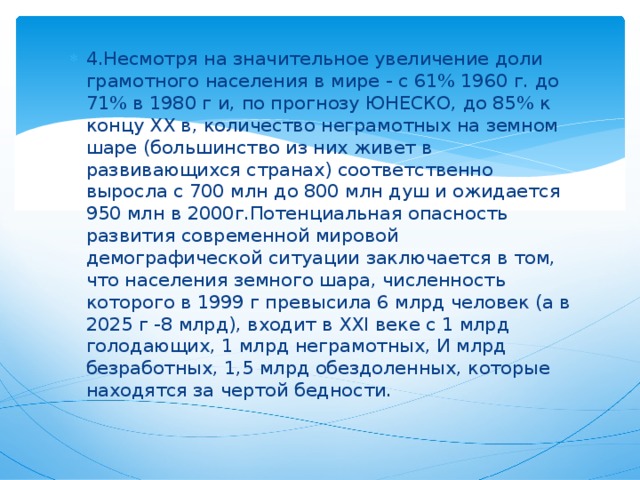 4.Несмотря на значительное увеличение доли грамотного населения в мире - с 61% 1960 г. до 71% в 1980 г и, по прогнозу ЮНЕСКО, до 85% к концу XX в, количество неграмотных на земном шаре (большинство из них живет в развивающихся странах) соответственно выросла с 700 млн до 800 млн душ и ожидается 950 млн в 2000г.Потенциальная опасность развития современной мировой демографической ситуации заключается в том, что населения земного шара, численность которого в 1999 г превысила 6 млрд человек (а в 2025 г -8 млрд), входит в XXI веке с 1 млрд голодающих, 1 млрд неграмотных, И млрд безработных, 1,5 млрд обездоленных, которые находятся за чертой бедности.